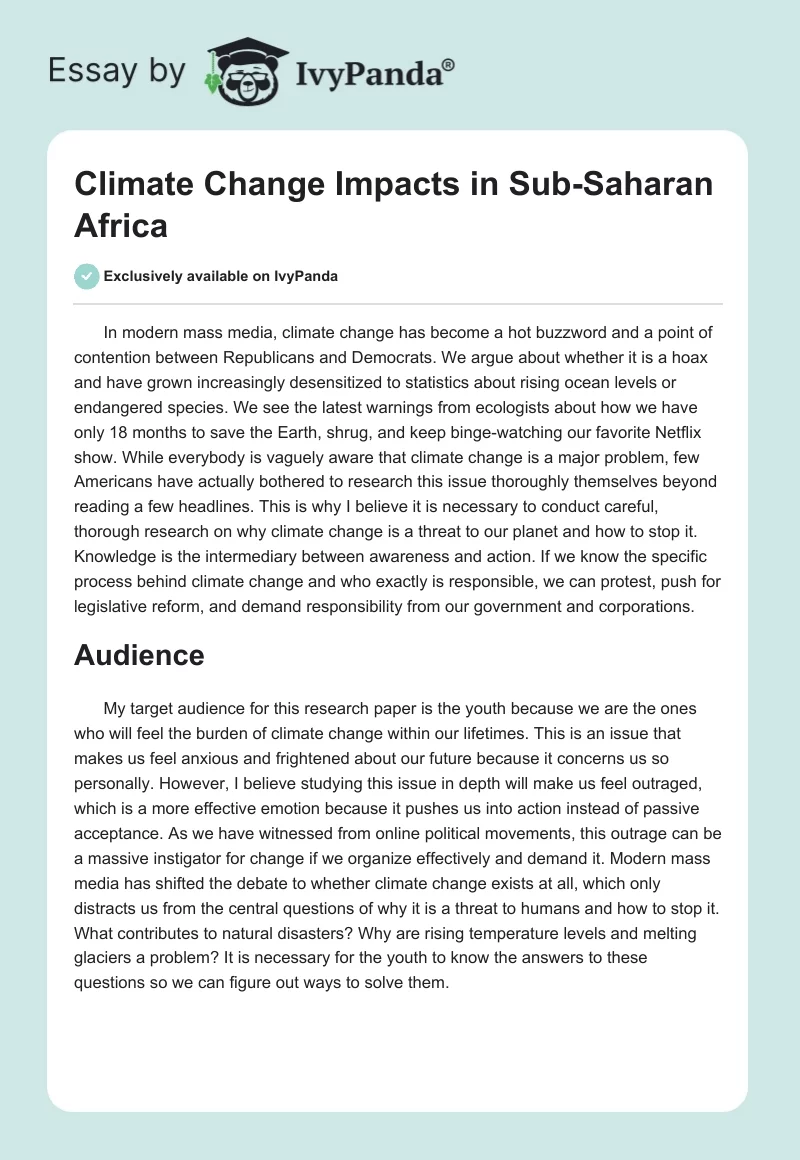 Essay by IvyPanda®

Climate Change Impacts in Sub-Saharan Africa

Exclusively available on IvyPanda

In modern mass media, climate change has become a hot buzzword and a point of contention between Republicans and Democrats. We argue about whether it is a hoax and have grown increasingly desensitized to statistics about rising ocean levels or endangered species. We see the latest warnings from ecologists about how we have only 18 months to save the Earth, shrug, and keep binge-watching our favorite Netflix show. While everybody is vaguely aware that climate change is a major problem, few Americans have actually bothered to research this issue thoroughly themselves beyond reading a few headlines. This is why I believe it is necessary to conduct careful, thorough research on why climate change is a threat to our planet and how to stop it. Knowledge is the intermediary between awareness and action. If we know the specific process behind climate change and who exactly is responsible, we can protest, push for legislative reform, and demand responsibility from our government and corporations.

Audience

My target audience for this research paper is the youth because we are the ones who will feel the burden of climate change within our lifetimes. This is an issue that makes us feel anxious and frightened about our future because it concerns us so personally. However, I believe studying this issue in depth will make us feel outraged, which is a more effective emotion because it pushes us into action instead of passive acceptance. As we have witnessed from online political movements, this outrage can be a massive instigator for change if we organize effectively and demand it. Modern mass media has shifted the debate to whether climate change exists at all, which only distracts us from the central questions of why it is a threat to humans and how to stop it. What contributes to natural disasters? Why are rising temperature levels and melting glaciers a problem? It is necessary for the youth to know the answers to these questions so we can figure out ways to solve them.